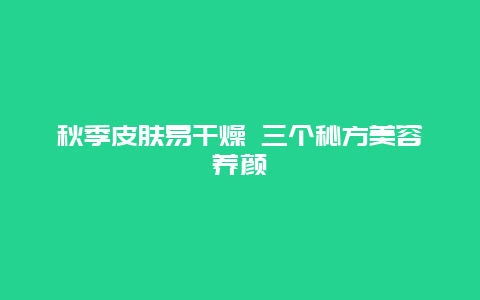 秋季皮肤易干燥 三个秘方美容养颜